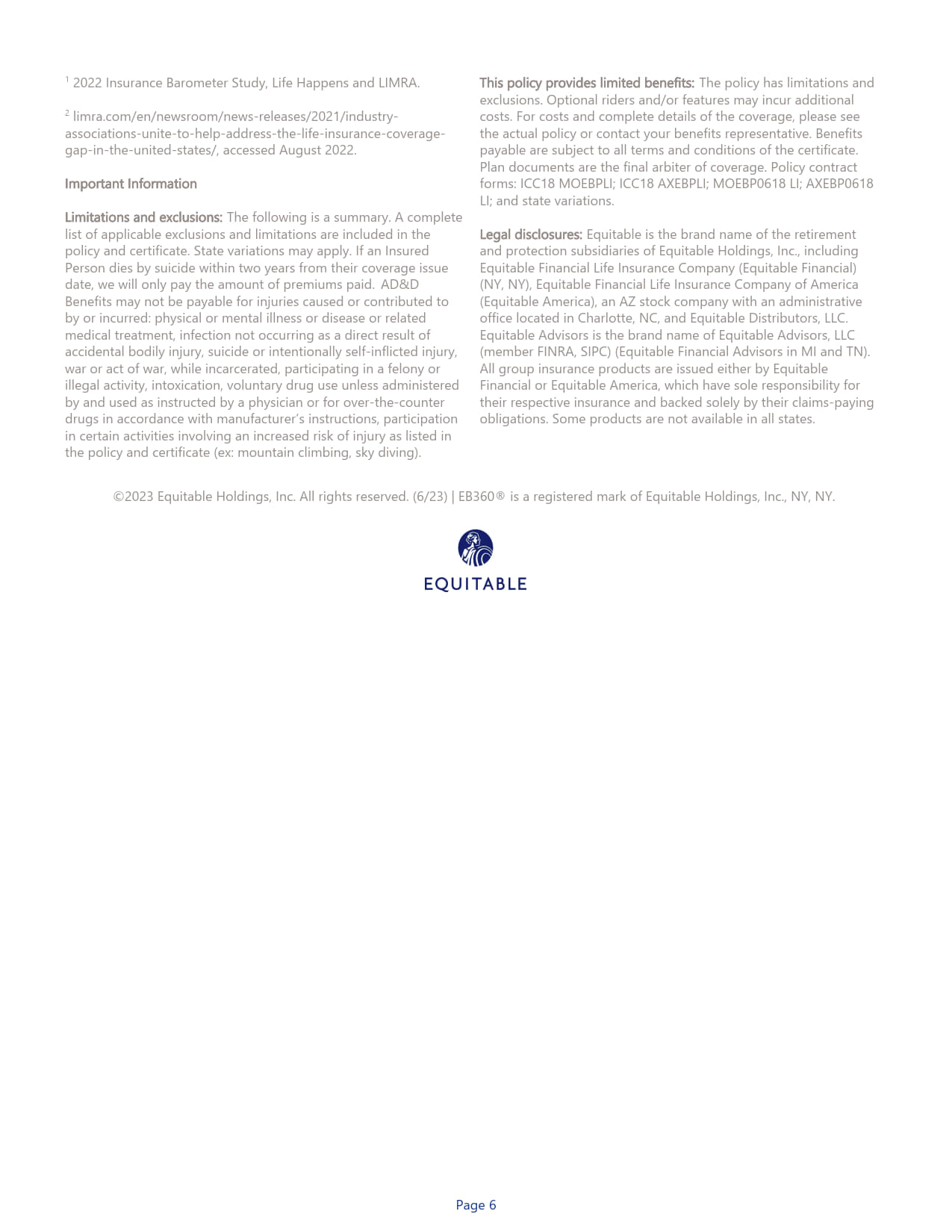 $^1$ 2022 Insurance Barometer Study, Life Happens and LIMRA.

$^2$ limra.com/en/newsroom/news-releases/2021/industry-associations-unite-to-help-address-the-life-insurance-coverage-gap-in-the-united-states/, accessed August 2022.

Important Information

Limitations and exclusions: The following is a summary. A complete list of applicable exclusions and limitations are included in the policy and certificate. State variations may apply. If an Insured Person dies by suicide within two years from their coverage issue date, we will only pay the amount of premiums paid. AD&D Benefits may not be payable for injuries caused or contributed to by or incurred: physical or mental illness or disease or related medical treatment, infection not occurring as a direct result of accidental bodily injury, suicide or intentionally self-inflicted injury, war or act of war, while incarcerated, participating in a felony or illegal activity, intoxication, voluntary drug use unless administered by and used as instructed by a physician or for over-the-counter drugs in accordance with manufacturer's instructions, participation in certain activities involving an increased risk of injury as listed in the policy and certificate (ex: mountain climbing, sky diving).

This policy provides limited benefits: The policy has limitations and exclusions. Optional riders and/or features may incur additional costs. For costs and complete details of the coverage, please see the actual policy or contact your benefits representative. Benefits payable are subject to all terms and conditions of the certificate. Plan documents are the final arbiter of coverage. Policy contract forms: ICC18 MOEBPLI; ICC18 AXEBPLI; MOEBP0618 LI; AXEBP0618 LI; and state variations.

Legal disclosures: Equitable is the brand name of the retirement and protection subsidiaries of Equitable Holdings, Inc., including Equitable Financial Life Insurance Company (Equitable Financial) (NY, NY), Equitable Financial Life Insurance Company of America (Equitable America), an AZ stock company with an administrative office located in Charlotte, NC, and Equitable Distributors, LLC. Equitable Advisors is the brand name of Equitable Advisors, LLC (member FINRA, SIPC) (Equitable Financial Advisors in MI and TN). All group insurance products are issued either by Equitable Financial or Equitable America, which have sole responsibility for their respective insurance and backed solely by their claims-paying obligations. Some products are not available in all states.

©2023 Equitable Holdings, Inc. All rights reserved. (6/23) | EB360® is a registered mark of Equitable Holdings, Inc., NY, NY.

EQUITABLE

Page 6